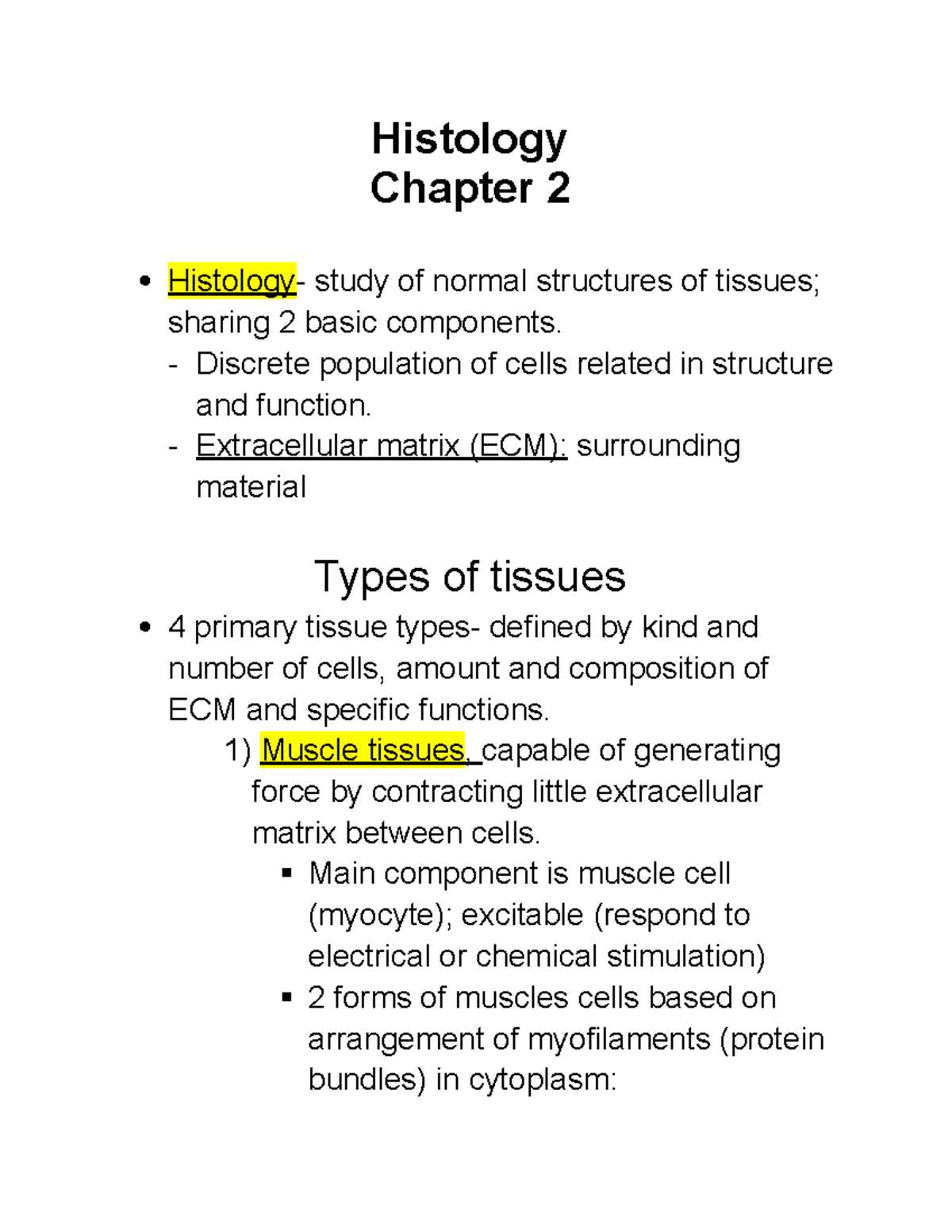 Histology
Chapter 2

• Histology- study of normal structures of tissues; sharing 2 basic components.
- Discrete population of cells related in structure and function.
- Extracellular matrix (ECM): surrounding material

Types of tissues

• 4 primary tissue types- defined by kind and number of cells, amount and composition of ECM and specific functions.
1) Muscle tissues, capable of generating force by contracting little extracellular matrix between cells.
▪ Main component is muscle cell (myocyte); excitable (respond to electrical or chemical stimulation)
▪ 2 forms of muscles cells based on arrangement of myofilaments (protein bundles) in cytoplasm: